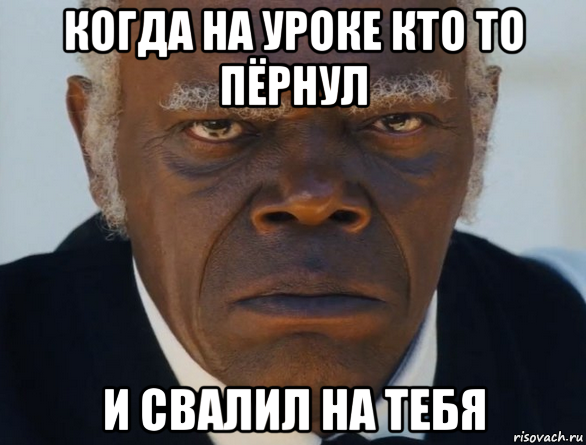 КОГДА НА УРОКЕ КТО ТО ПЁРНУЛ

И СВАЛИЛ НА ТЕБЯ

risovach.ru